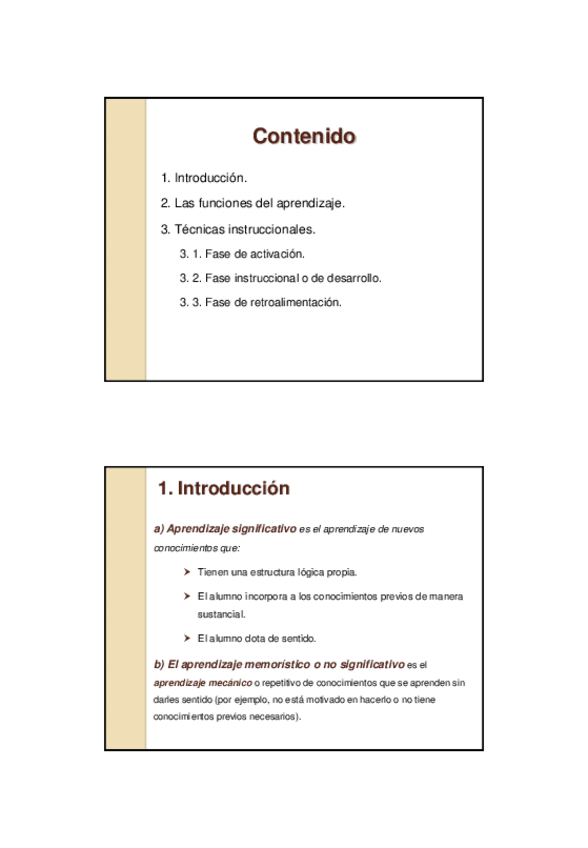 Contenido

1. Introducción.

2. Las funciones del aprendizaje.

3. Técnicas instruccionales.

3. 1. Fase de activación.

3. 2. Fase instruccional o de desarrollo.

3. 3. Fase de retroalimentación.

1. Introducción

a) Aprendizaje significativo es el aprendizaje de nuevos conocimientos que:

➤ Tienen una estructura lógica propia.

➤ El alumno incorpora a los conocimientos previos de manera sustancial.

➤ El alumno dota de sentido.

b) El aprendizaje memorístico o no significativo es el aprendizaje mecánico o repetitivo de conocimientos que se aprenden sin darles sentido (por ejemplo, no está motivado en hacerlo o no tiene conocimientos previos necesarios).